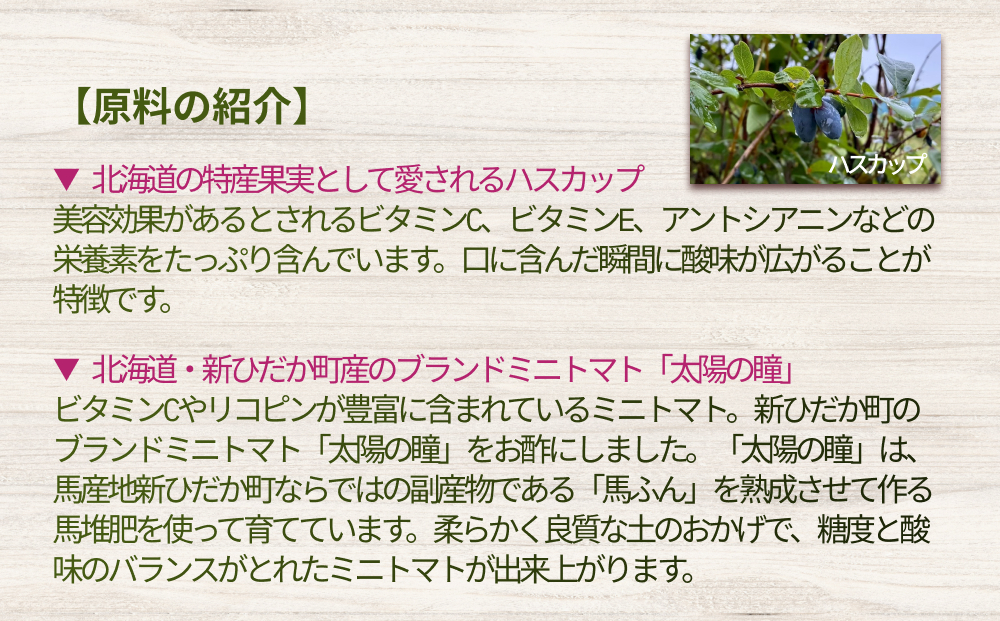 【原料の紹介】

ハスカップ

▼ 北海道の特産果実として愛されるハスカップ
美容効果があるとされるビタミンC、ビタミンE、アントシアニンなどの栄養素をたっぷり含んでいます。口に含んだ瞬間に酸味が広がることが特徴です。

▼ 北海道・新ひだか町産のブランドミニトマト「太陽の瞳」
ビタミンCやリコピンが豊富に含まれているミニトマト。新ひだか町のブランドミニトマト「太陽の瞳」をお酢にしました。「太陽の瞳」は、馬産地新ひだか町ならではの副産物である「馬ふん」を熟成させて作る馬堆肥を使って育てています。柔らかく良質な土のおかげで、糖度と酸味のバランスがとれたミニトマトが出来上がります。